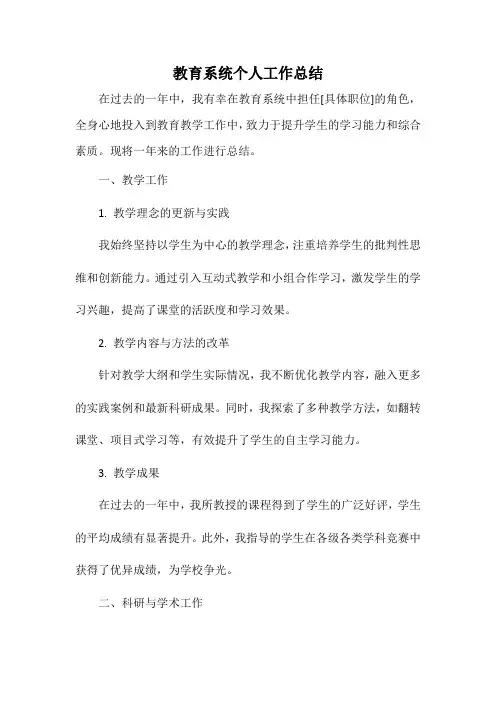 教育系统个人工作总结

在过去的一年中，我有幸在教育系统中担任[具体职位]的角色，全身心地投入到教育教学工作中，致力于提升学生的学习能力和综合素质。现将一年来的工作进行总结。

一、教学工作

1. 教学理念的更新与实践

我始终坚持以学生为中心的教学理念，注重培养学生的批判性思维和创新能力。通过引入互动式教学和小组合作学习，激发学生的学习兴趣，提高了课堂的活跃度和学习效果。

2. 教学内容与方法的改革

针对教学大纲和学生实际情况，我不断优化教学内容，融入更多的实践案例和最新科研成果。同时，我探索了多种教学方法，如翻转课堂、项目式学习等，有效提升了学生的自主学习能力。

3. 教学成果

在过去的一年中，我所教授的课程得到了学生的广泛好评，学生的平均成绩有显著提升。此外，我指导的学生在各级各类学科竞赛中获得了优异成绩，为学校争光。

二、科研与学术工作